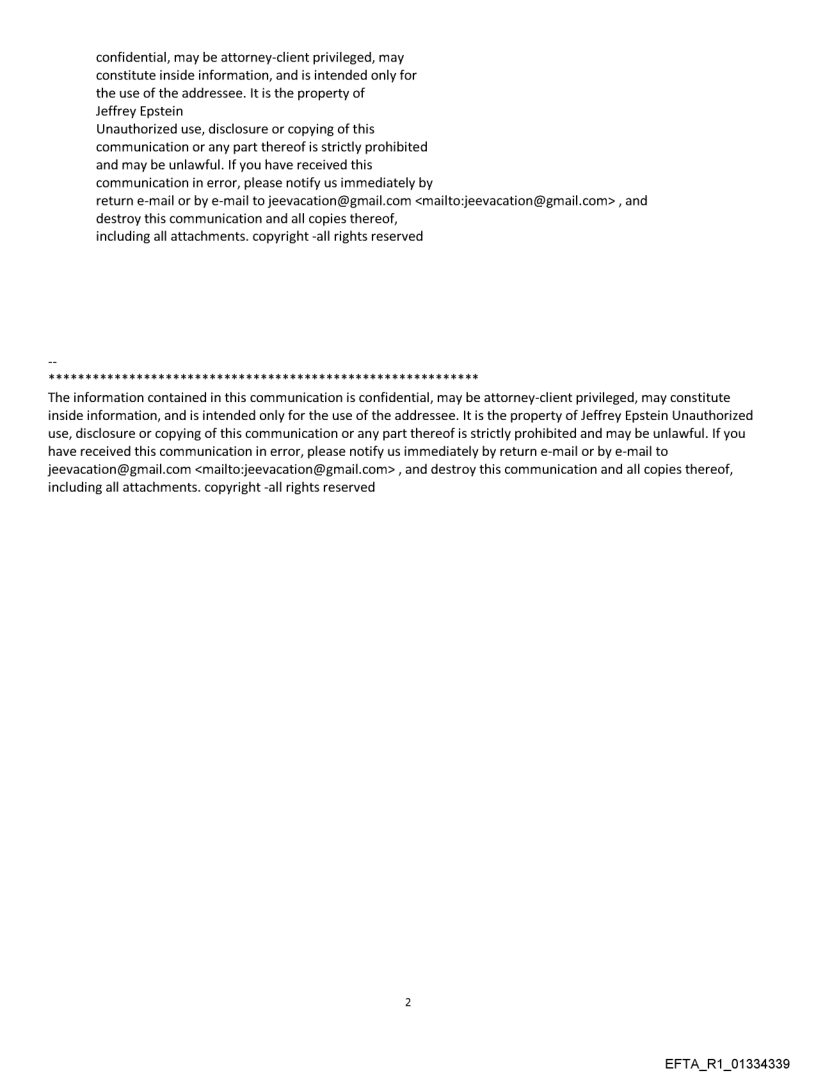 confidential, may be attorney-client privileged, may constitute inside information, and is intended only for the use of the addressee. It is the property of Jeffrey Epstein
Unauthorized use, disclosure or copying of this communication or any part thereof is strictly prohibited and may be unlawful. If you have received this communication in error, please notify us immediately by return e-mail or by e-mail to jeevacation@gmail.com <mailto:jeevacation@gmail.com> , and destroy this communication and all copies thereof, including all attachments. copyright -all rights reserved

--
************************************************************
The information contained in this communication is confidential, may be attorney-client privileged, may constitute inside information, and is intended only for the use of the addressee. It is the property of Jeffrey Epstein Unauthorized use, disclosure or copying of this communication or any part thereof is strictly prohibited and may be unlawful. If you have received this communication in error, please notify us immediately by return e-mail or by e-mail to jeevacation@gmail.com <mailto:jeevacation@gmail.com> , and destroy this communication and all copies thereof, including all attachments. copyright -all rights reserved

2

EFTA_R1_01334339